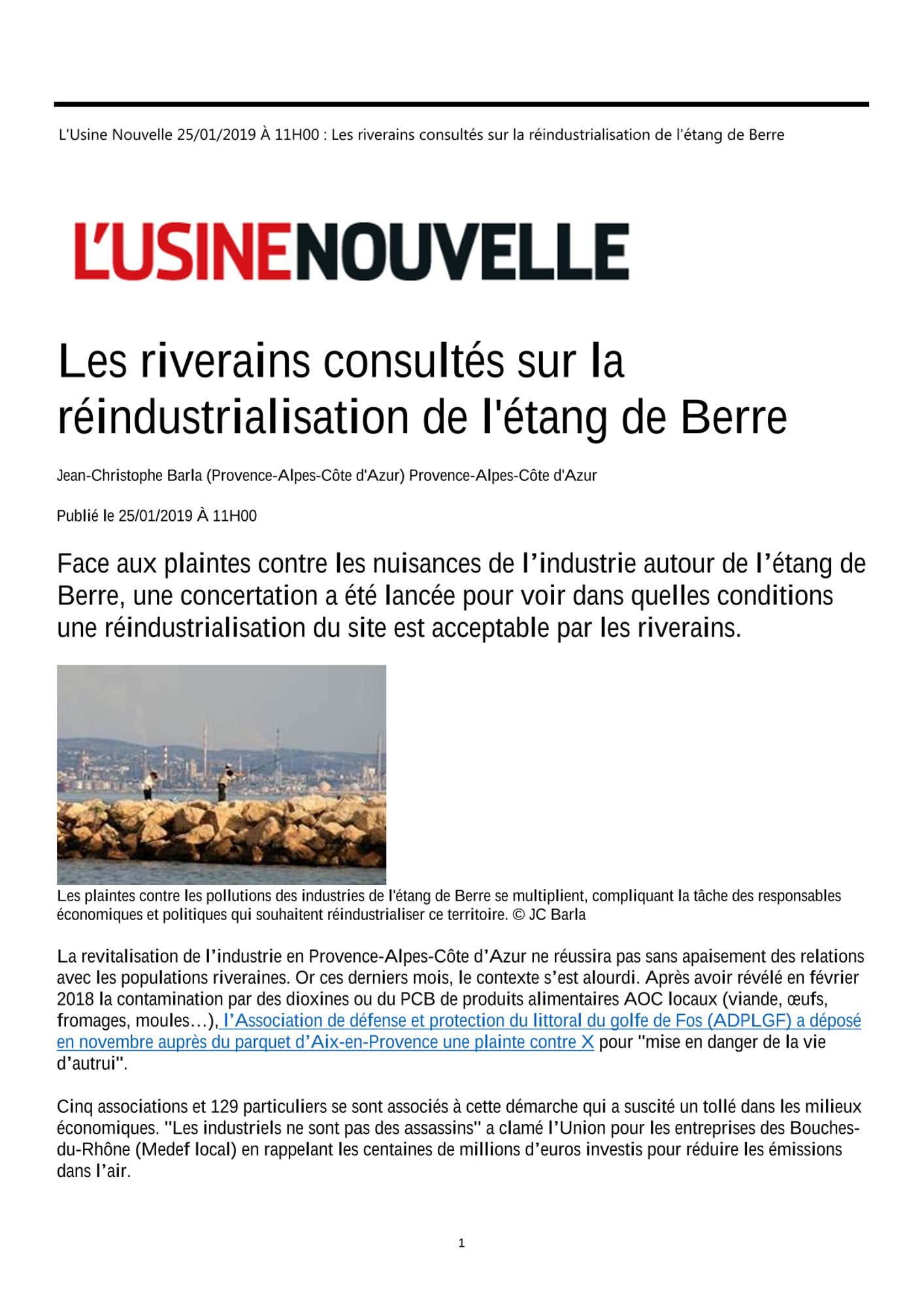 L'Usine Nouvelle 25/01/2019 À 11H00 : Les riverains consultés sur la réindustrialisation de l'étang de Berre

L'USINENOUVELLE

Les riverains consultés sur la réindustrialisation de l'étang de Berre

Jean-Christophe Barla (Provence-Alpes-Côte d'Azur) Provence-Alpes-Côte d'Azur

Publié le 25/01/2019 À 11H00

Face aux plaintes contre les nuisances de l'industrie autour de l'étang de Berre, une concertation a été lancée pour voir dans quelles conditions une réindustrialisation du site est acceptable par les riverains.

Les plaintes contre les pollutions des industries de l'étang de Berre se multiplient, compliquant la tâche des responsables économiques et politiques qui souhaitent réindustrialiser ce territoire. © JC Barla

La revitalisation de l'industrie en Provence-Alpes-Côte d'Azur ne réussira pas sans apaisement des relations avec les populations riveraines. Or ces derniers mois, le contexte s'est alourdi. Après avoir révélé en février 2018 la contamination par des dioxines ou du PCB de produits alimentaires AOC locaux (viande, œufs, fromages, moules…), l'Association de défense et protection du littoral du golfe de Fos (ADPLGF) a déposé en novembre auprès du parquet d'Aix-en-Provence une plainte contre X pour "mise en danger de la vie d'autrui".

Cinq associations et 129 particuliers se sont associés à cette démarche qui a suscité un tollé dans les milieux économiques. "Les industriels ne sont pas des assassins" a clamé l'Union pour les entreprises des Bouches-du-Rhône (Medef local) en rappelant les centaines de millions d'euros investis pour réduire les émissions dans l'air.

1